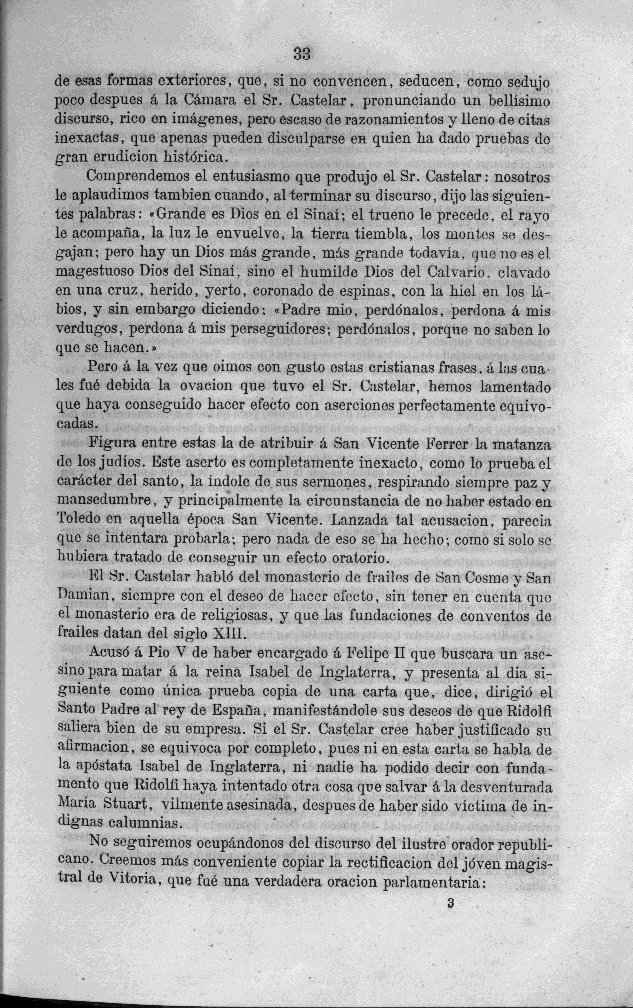 33

de esas formas exteriores, que, si no convencen, seducen, como sedujo poco despues á la Cámara el Sr. Castelar, pronunciando un bellísimo discurso, rico en imágenes, pero escaso de razonamientos y lleno de citas inexactas, que apenas pueden disculparse en quien ha dado pruebas de gran erudicion histórica.

Comprendemos el entusiasmo que produjo el Sr. Castelar: nosotros le aplaudimos tambien cuando, al terminar su discurso, dijo las siguientes palabras: «Grande es Dios en el Sinaí; el trueno le precede, el rayo le acompaña, la luz le envuelve, la tierra tiembla, los montes se desgajan; pero hay un Dios más grande, más grande todavía, que no es el magestuoso Dios del Sinaí, sino el humilde Dios del Calvario, clavado en una cruz, herido, yerto, coronado de espinas, con la hiel en los lábios, y sin embargo diciendo: «Padre mio, perdónalos, perdona á mis verdugos, perdona á mis perseguidores; perdónalos, porque no saben lo que se hacen.»

Pero á la vez que oimos con gusto estas cristianas frases, á las cuales fué debida la ovacion que tuvo el Sr. Castelar, hemos lamentado que haya conseguido hacer efecto con aserciones perfectamente equivocadas.

Figura entre estas la de atribuir á San Vicente Ferrer la matanza de los judíos. Este aserto es completamente inexacto, como lo prueba el carácter del santo, la índole de sus sermones, respirando siempre paz y mansedumbre, y principalmente la circunstancia de no haber estado en Toledo en aquella época San Vicente. Lanzada tal acusacion, parecia que se intentara probarla; pero nada de eso se ha hecho; como si solo se hubiera tratado de conseguir un efecto oratorio.

El Sr. Castelar habló del monasterio de frailes de San Cosme y San Damian, siempre con el deseo de hacer efecto, sin tener en cuenta que el monasterio era de religiosas, y que las fundaciones de conventos de frailes datan del siglo XIII.

Acusó á Pio V de haber encargado á Felipe II que buscara un asesino para matar á la reina Isabel de Inglaterra, y presenta al dia siguiente como única prueba copia de una carta que, dice, dirigió el Santo Padre al rey de España, manifestándole sus deseos de que Ridolfi saliera bien de su empresa. Si el Sr. Castelar cree haber justificado su afirmacion, se equivoca por completo, pues ni en esta carta se habla de la apóstata Isabel de Inglaterra, ni nadie ha podido decir con fundamento que Ridolfi haya intentado otra cosa que salvar á la desventurada María Stuart, vilmente asesinada, despues de haber sido víctima de indignas calumnias.

No seguiremos ocupándonos del discurso del ilustre orador republicano. Creemos más conveniente copiar la rectificacion del jóven magistral de Vitoria, que fué una verdadera oracion parlamentaria:

3